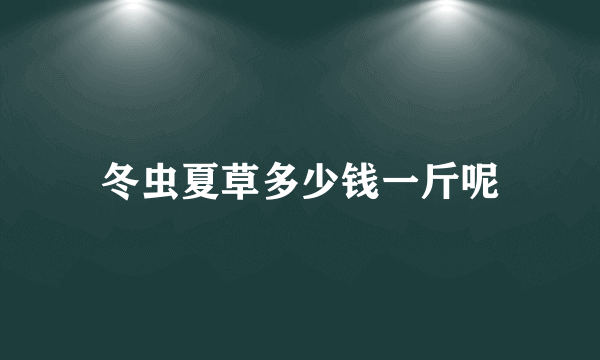 冬虫夏草多少钱一斤呢